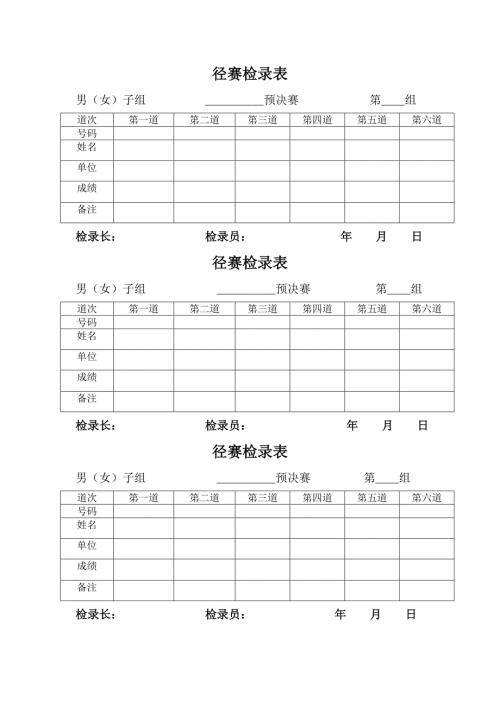 径赛检录表

男（女）子组　　__________预决赛　　第____组

| 道次 | 第一道 | 第二道 | 第三道 | 第四道 | 第五道 | 第六道 |
|---|---|---|---|---|---|---|
| 号码 | | | | | | |
| 姓名 | | | | | | |
| 单位 | | | | | | |
| 成绩 | | | | | | |
| 备注 | | | | | | |

检录长：　　检录员：　　年　月　日

径赛检录表

男（女）子组　　__________预决赛　　第____组

| 道次 | 第一道 | 第二道 | 第三道 | 第四道 | 第五道 | 第六道 |
|---|---|---|---|---|---|---|
| 号码 | | | | | | |
| 姓名 | | | | | | |
| 单位 | | | | | | |
| 成绩 | | | | | | |
| 备注 | | | | | | |

检录长：　　检录员：　　年　月　日

径赛检录表

男（女）子组　　__________预决赛　　第____组

| 道次 | 第一道 | 第二道 | 第三道 | 第四道 | 第五道 | 第六道 |
|---|---|---|---|---|---|---|
| 号码 | | | | | | |
| 姓名 | | | | | | |
| 单位 | | | | | | |
| 成绩 | | | | | | |
| 备注 | | | | | | |

检录长：　　检录员：　　年　月　日